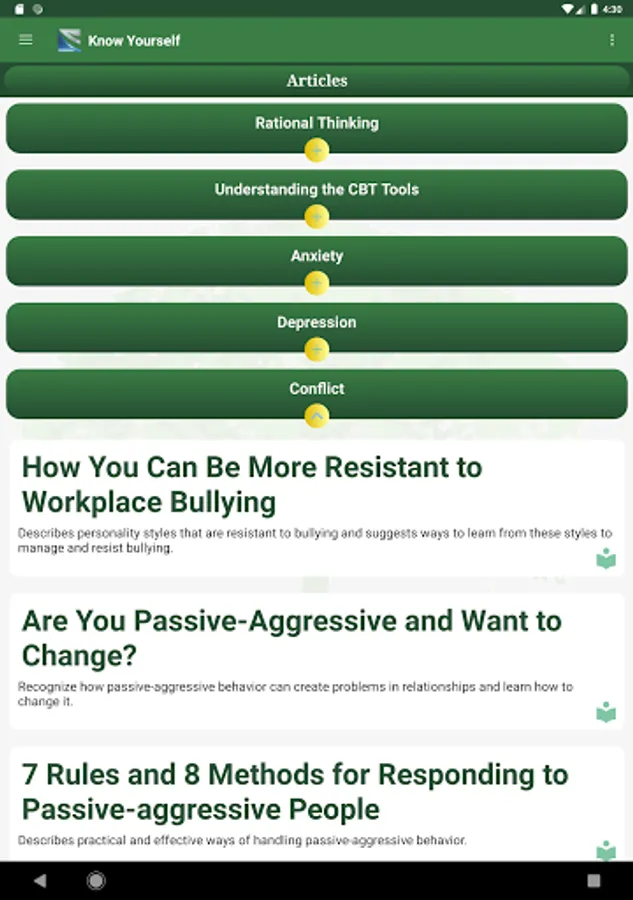 4:30

Know Yourself

Articles

Rational Thinking

Understanding the CBT Tools

Anxiety

Depression

Conflict

How You Can Be More Resistant to Workplace Bullying

Describes personality styles that are resistant to bullying and suggests ways to learn from these styles to manage and resist bullying.

Are You Passive-Aggressive and Want to Change?

Recognize how passive-aggressive behavior can create problems in relationships and learn how to change it.

7 Rules and 8 Methods for Responding to Passive-aggressive People

Describes practical and effective ways of handling passive-aggressive behavior.